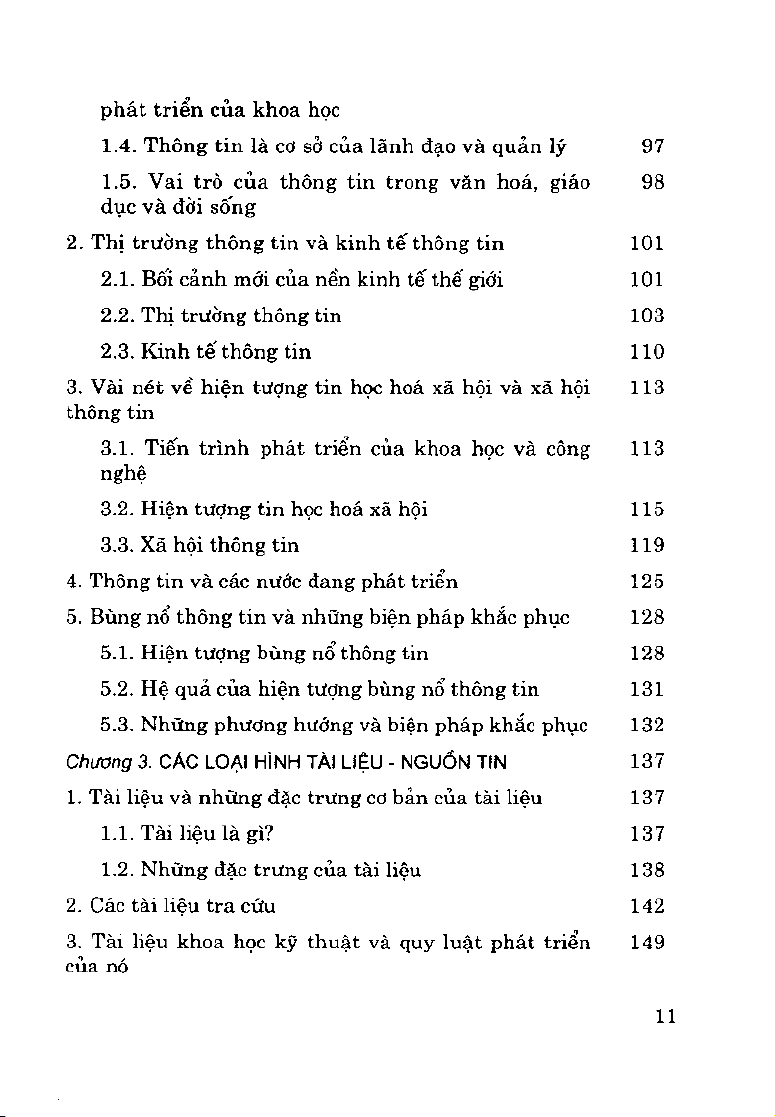 phát triển của khoa học

1.4. Thông tin là cơ sở của lãnh đạo và quản lý 97

1.5. Vai trò của thông tin trong văn hoá, giáo dục và đời sống 98

2. Thị trường thông tin và kinh tế thông tin 101

2.1. Bối cảnh mới của nền kinh tế thế giới 101

2.2. Thị trường thông tin 103

2.3. Kinh tế thông tin 110

3. Vài nét về hiện tượng tin học hoá xã hội và xã hội thông tin 113

3.1. Tiến trình phát triển của khoa học và công nghệ 113

3.2. Hiện tượng tin học hoá xã hội 115

3.3. Xã hội thông tin 119

4. Thông tin và các nước đang phát triển 125

5. Bùng nổ thông tin và những biện pháp khắc phục 128

5.1. Hiện tượng bùng nổ thông tin 128

5.2. Hệ quả của hiện tượng bùng nổ thông tin 131

5.3. Những phương hướng và biện pháp khắc phục 132

Chương 3. CÁC LOẠI HÌNH TÀI LIỆU - NGUỒN TIN 137

1. Tài liệu và những đặc trưng cơ bản của tài liệu 137

1.1. Tài liệu là gì? 137

1.2. Những đặc trưng của tài liệu 138

2. Các tài liệu tra cứu 142

3. Tài liệu khoa học kỹ thuật và quy luật phát triển của nó 149

11